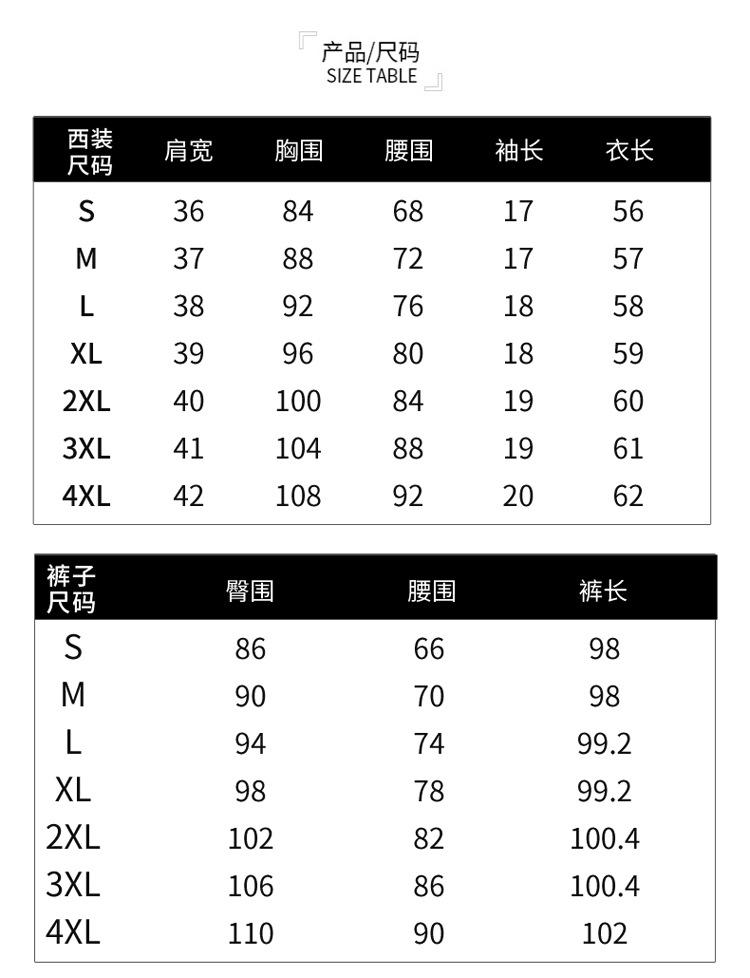 产品/尺码
SIZE TABLE

| 西装尺码 | 肩宽 | 胸围 | 腰围 | 袖长 | 衣长 |
|---|---|---|---|---|---|
| S | 36 | 84 | 68 | 17 | 56 |
| M | 37 | 88 | 72 | 17 | 57 |
| L | 38 | 92 | 76 | 18 | 58 |
| XL | 39 | 96 | 80 | 18 | 59 |
| 2XL | 40 | 100 | 84 | 19 | 60 |
| 3XL | 41 | 104 | 88 | 19 | 61 |
| 4XL | 42 | 108 | 92 | 20 | 62 |

| 裤子尺码 | 臀围 | 腰围 | 裤长 |
|---|---|---|---|
| S | 86 | 66 | 98 |
| M | 90 | 70 | 98 |
| L | 94 | 74 | 99.2 |
| XL | 98 | 78 | 99.2 |
| 2XL | 102 | 82 | 100.4 |
| 3XL | 106 | 86 | 100.4 |
| 4XL | 110 | 90 | 102 |